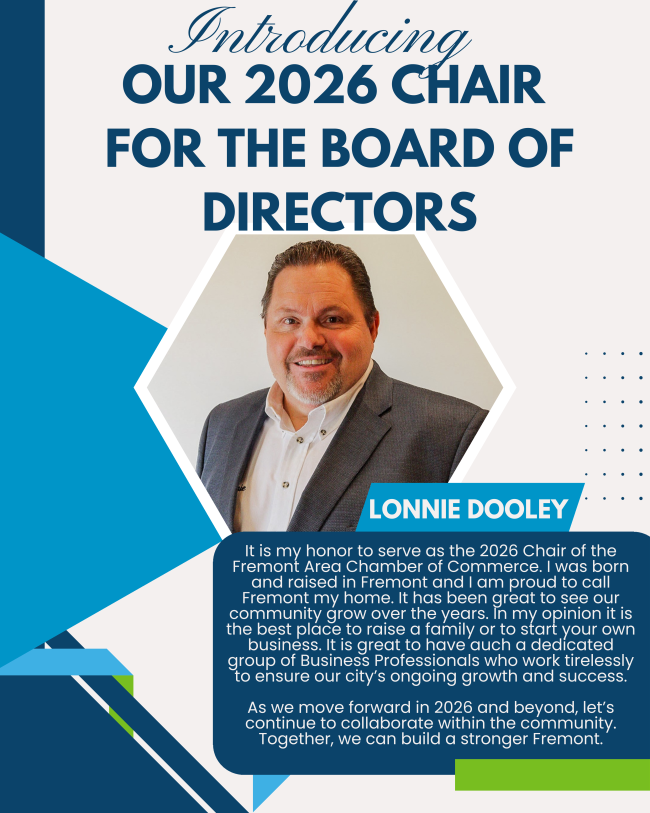 Introducing
OUR 2026 CHAIR FOR THE BOARD OF DIRECTORS

LONNIE DOOLEY

It is my honor to serve as the 2026 Chair of the Fremont Area Chamber of Commerce. I was born and raised in Fremont and I am proud to call Fremont my home. It has been great to see our community grow over the years. In my opinion it is the best place to raise a family or to start your own business. It is great to have auch a dedicated group of Business Professionals who work tirelessly to ensure our city's ongoing growth and success.

As we move forward in 2026 and beyond, let's continue to collaborate within the community. Together, we can build a stronger Fremont.